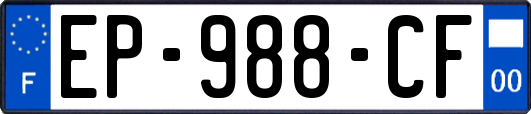 F
EP-988-CF
00